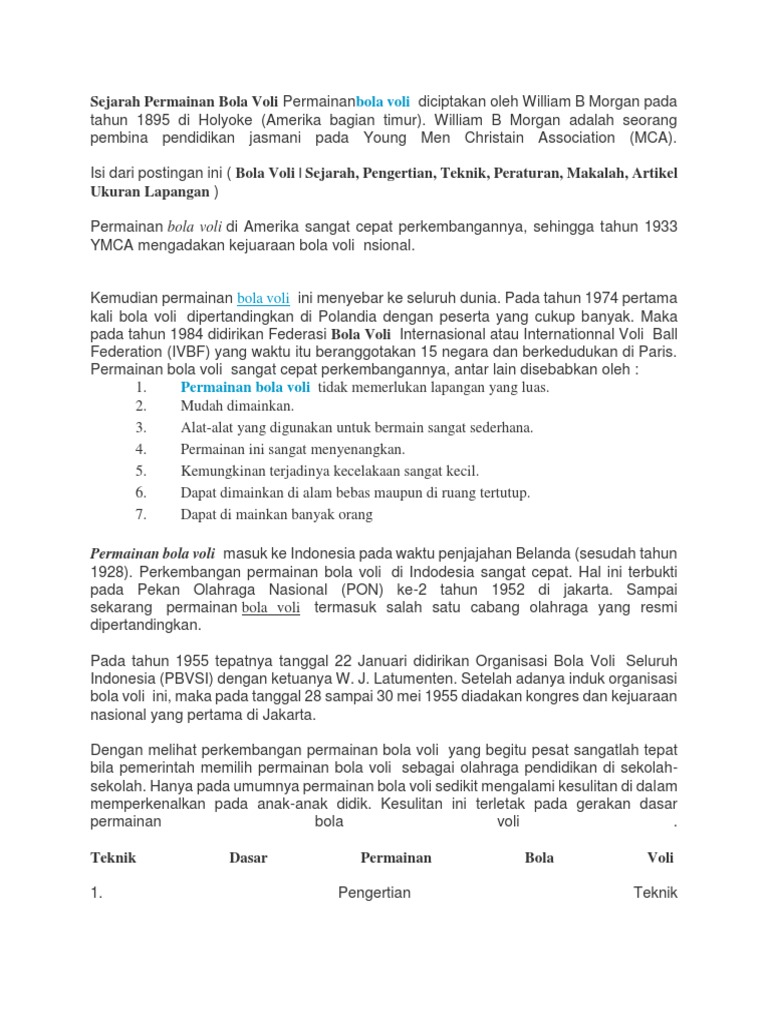 Sejarah Permainan Bola Voli Permainanbola voli diciptakan oleh William B Morgan pada tahun 1895 di Holyoke (Amerika bagian timur). William B Morgan adalah seorang pembina pendidikan jasmani pada Young Men Christain Association (MCA).

Isi dari postingan ini ( Bola Voli | Sejarah, Pengertian, Teknik, Peraturan, Makalah, Artikel Ukuran Lapangan )

Permainan bola voli di Amerika sangat cepat perkembangannya, sehingga tahun 1933 YMCA mengadakan kejuaraan bola voli nsional.

Kemudian permainan bola voli ini menyebar ke seluruh dunia. Pada tahun 1974 pertama kali bola voli dipertandingkan di Polandia dengan peserta yang cukup banyak. Maka pada tahun 1984 didirikan Federasi Bola Voli Internasional atau Internationnal Voli Ball Federation (IVBF) yang waktu itu beranggotakan 15 negara dan berkedudukan di Paris. Permainan bola voli sangat cepat perkembangannya, antar lain disebabkan oleh :

1. Permainan bola voli tidak memerlukan lapangan yang luas.
2. Mudah dimainkan.
3. Alat-alat yang digunakan untuk bermain sangat sederhana.
4. Permainan ini sangat menyenangkan.
5. Kemungkinan terjadinya kecelakaan sangat kecil.
6. Dapat dimainkan di alam bebas maupun di ruang tertutup.
7. Dapat di mainkan banyak orang

Permainan bola voli masuk ke Indonesia pada waktu penjajahan Belanda (sesudah tahun 1928). Perkembangan permainan bola voli di Indodesia sangat cepat. Hal ini terbukti pada Pekan Olahraga Nasional (PON) ke-2 tahun 1952 di jakarta. Sampai sekarang permainan bola voli termasuk salah satu cabang olahraga yang resmi dipertandingkan.

Pada tahun 1955 tepatnya tanggal 22 Januari didirikan Organisasi Bola Voli Seluruh Indonesia (PBVSI) dengan ketuanya W. J. Latumenten. Setelah adanya induk organisasi bola voli ini, maka pada tanggal 28 sampai 30 mei 1955 diadakan kongres dan kejuaraan nasional yang pertama di Jakarta.

Dengan melihat perkembangan permainan bola voli yang begitu pesat sangatlah tepat bila pemerintah memilih permainan bola voli sebagai olahraga pendidikan di sekolah-sekolah. Hanya pada umumnya permainan bola voli sedikit mengalami kesulitan di dalam memperkenalkan pada anak-anak didik. Kesulitan ini terletak pada gerakan dasar permainan bola voli .

Teknik Dasar Permainan Bola Voli

1. Pengertian Teknik